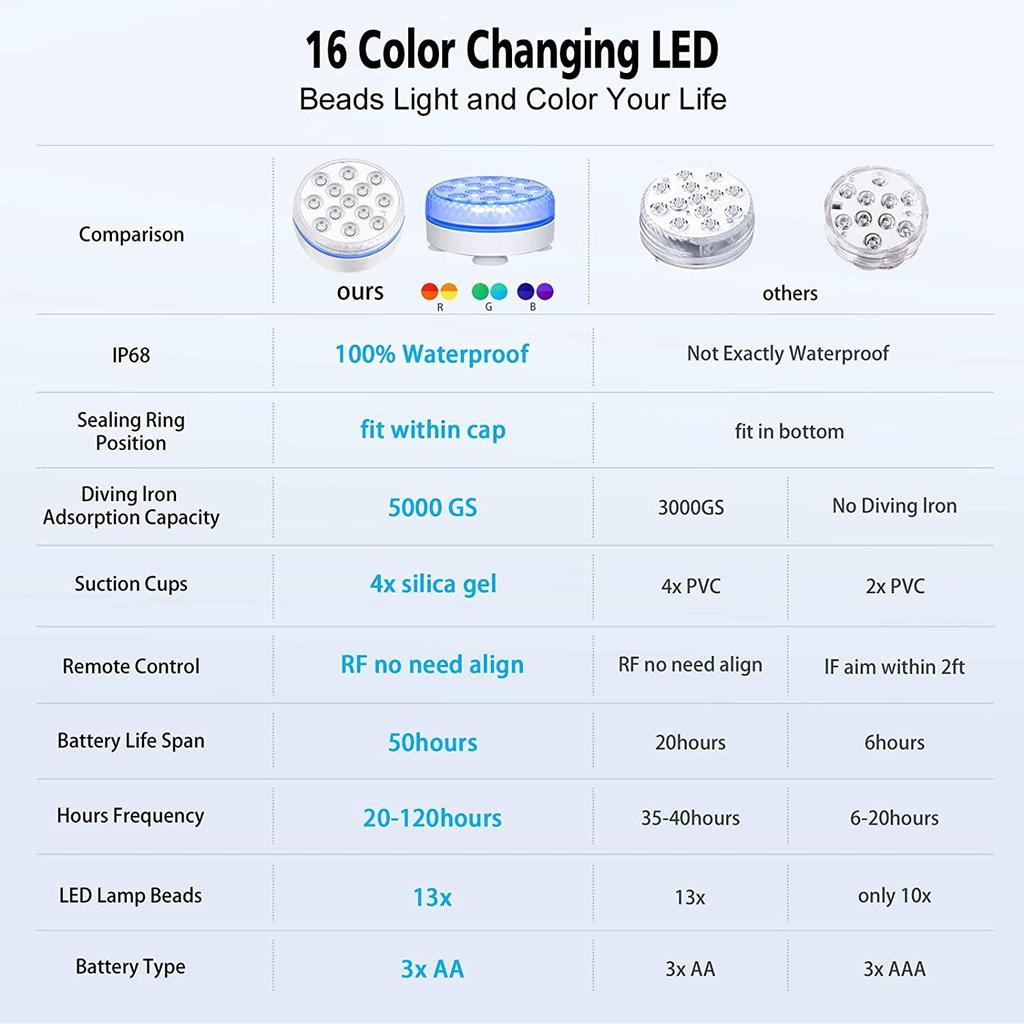 16 Color Changing LED
Beads Light and Color Your Life

| Comparison | ours R G B | others | |
|---|---|---|---|
| IP68 | 100% Waterproof | Not Exactly Waterproof | |
| Sealing Ring Position | fit within cap | fit in bottom | |
| Diving Iron Adsorption Capacity | 5000 GS | 3000GS | No Diving Iron |
| Suction Cups | 4x silica gel | 4x PVC | 2x PVC |
| Remote Control | RF no need align | RF no need align | IF aim within 2ft |
| Battery Life Span | 50hours | 20hours | 6hours |
| Hours Frequency | 20-120hours | 35-40hours | 6-20hours |
| LED Lamp Beads | 13x | 13x | only 10x |
| Battery Type | 3x AA | 3x AA | 3x AAA |